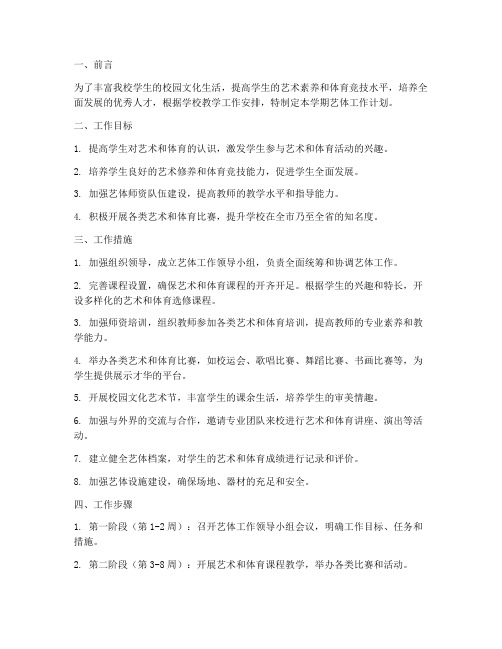 一、前言

为了丰富我校学生的校园文化生活，提高学生的艺术素养和体育竞技水平，培养全面发展的优秀人才，根据学校教学工作安排，特制定本学期艺体工作计划。

二、工作目标

1. 提高学生对艺术和体育的认识，激发学生参与艺术和体育活动的兴趣。

2. 培养学生良好的艺术修养和体育竞技能力，促进学生全面发展。

3. 加强艺体师资队伍建设，提高教师的教学水平和指导能力。

4. 积极开展各类艺术和体育比赛，提升学校在全市乃至全省的知名度。

三、工作措施

1. 加强组织领导，成立艺体工作领导小组，负责全面统筹和协调艺体工作。

2. 完善课程设置，确保艺术和体育课程的开齐开足。根据学生的兴趣和特长，开设多样化的艺术和体育选修课程。

3. 加强师资培训，组织教师参加各类艺术和体育培训，提高教师的专业素养和教学能力。

4. 举办各类艺术和体育比赛，如校运会、歌唱比赛、舞蹈比赛、书画比赛等，为学生提供展示才华的平台。

5. 开展校园文化艺术节，丰富学生的课余生活，培养学生的审美情趣。

6. 加强与外界的交流与合作，邀请专业团队来校进行艺术和体育讲座、演出等活动。

7. 建立健全艺体档案，对学生的艺术和体育成绩进行记录和评价。

8. 加强艺体设施建设，确保场地、器材的充足和安全。

四、工作步骤

1. 第一阶段（第1-2周）：召开艺体工作领导小组会议，明确工作目标、任务和措施。

2. 第二阶段（第3-8周）：开展艺术和体育课程教学，举办各类比赛和活动。